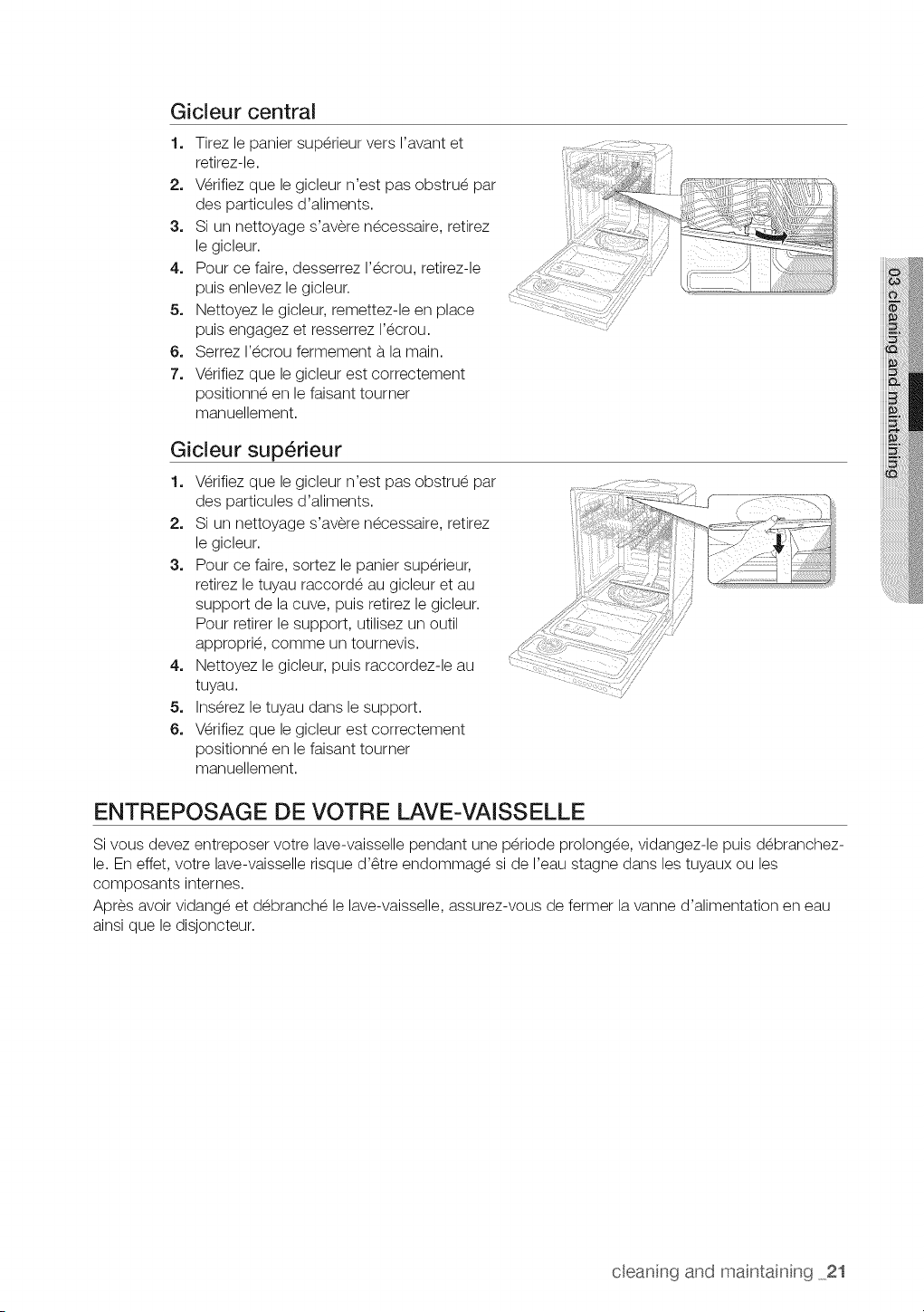 Gicleur central

1. Tirez le panier supérieur vers l'avant et retirez-le.
2. Vérifiez que le gicleur n'est pas obstrué par des particules d'aliments.
3. Si un nettoyage s'avère nécessaire, retirez le gicleur.
4. Pour ce faire, desserrez l'écrou, retirez-le puis enlevez le gicleur.
5. Nettoyez le gicleur, remettez-le en place puis engagez et resserrez l'écrou.
6. Serrez l'écrou fermement à la main.
7. Vérifiez que le gicleur est correctement positionné en le faisant tourner manuellement.

Gicleur supérieur

1. Vérifiez que le gicleur n'est pas obstrué par des particules d'aliments.
2. Si un nettoyage s'avère nécessaire, retirez le gicleur.
3. Pour ce faire, sortez le panier supérieur, retirez le tuyau raccordé au gicleur et au support de la cuve, puis retirez le gicleur. Pour retirer le support, utilisez un outil approprié, comme un tournevis.
4. Nettoyez le gicleur, puis raccordez-le au tuyau.
5. Insérez le tuyau dans le support.
6. Vérifiez que le gicleur est correctement positionné en le faisant tourner manuellement.

ENTREPOSAGE DE VOTRE LAVE-VAISSELLE

Si vous devez entreposer votre lave-vaisselle pendant une période prolongée, vidangez-le puis débranchez-le. En effet, votre lave-vaisselle risque d'être endommagé si de l'eau stagne dans les tuyaux ou les composants internes.
Après avoir vidangé et débranché le lave-vaisselle, assurez-vous de fermer la vanne d'alimentation en eau ainsi que le disjoncteur.

03 cleaning and maintaining

cleaning and maintaining _21